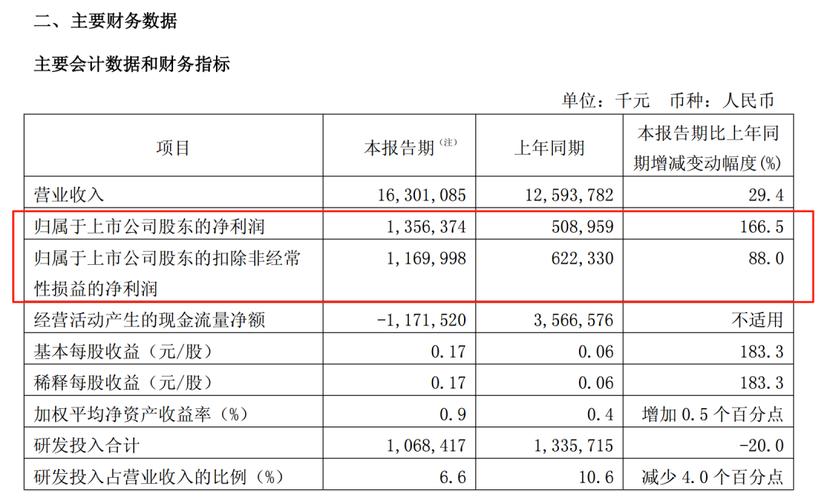 二、主要财务数据

主要会计数据和财务指标

单位：千元　币种：人民币

| 项目 | 本报告期（注） | 上年同期 | 本报告期比上年同期增减变动幅度(%) |
|---|---|---|---|
| 营业收入 | 16,301,085 | 12,593,782 | 29.4 |
| 归属于上市公司股东的净利润 | 1,356,374 | 508,959 | 166.5 |
| 归属于上市公司股东的扣除非经常性损益的净利润 | 1,169,998 | 622,330 | 88.0 |
| 经营活动产生的现金流量净额 | -1,171,520 | 3,566,576 | 不适用 |
| 基本每股收益（元/股） | 0.17 | 0.06 | 183.3 |
| 稀释每股收益（元/股） | 0.17 | 0.06 | 183.3 |
| 加权平均净资产收益率（%） | 0.9 | 0.4 | 增加 0.5 个百分点 |
| 研发投入合计 | 1,068,417 | 1,335,715 | -20.0 |
| 研发投入占营业收入的比例（%） | 6.6 | 10.6 | 减少 4.0 个百分点 |